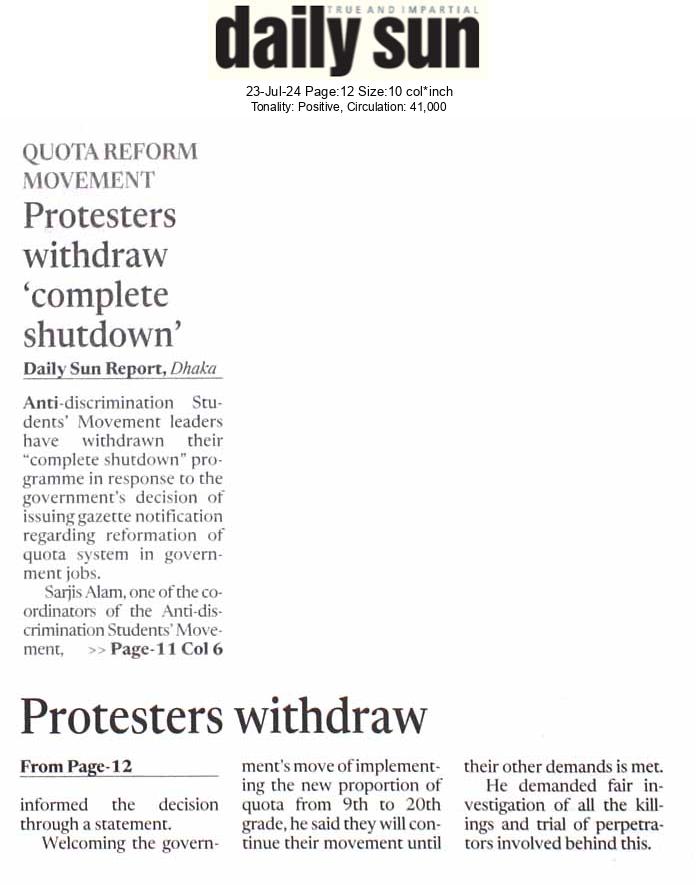 TRUE AND IMPARTIAL
daily sun

23-Jul-24 Page:12 Size:10 col*inch
Tonality: Positive, Circulation: 41,000

QUOTA REFORM MOVEMENT

Protesters withdraw 'complete shutdown'

Daily Sun Report, Dhaka

Anti-discrimination Students' Movement leaders have withdrawn their "complete shutdown" programme in response to the government's decision of issuing gazette notification regarding reformation of quota system in government jobs.

Sarjis Alam, one of the coordinators of the Anti-discrimination Students' Movement, >> Page-11 Col 6

Protesters withdraw

From Page-12

informed the decision through a statement.

Welcoming the government's move of implementing the new proportion of quota from 9th to 20th grade, he said they will continue their movement until their other demands is met.

He demanded fair investigation of all the killings and trial of perpetrators involved behind this.